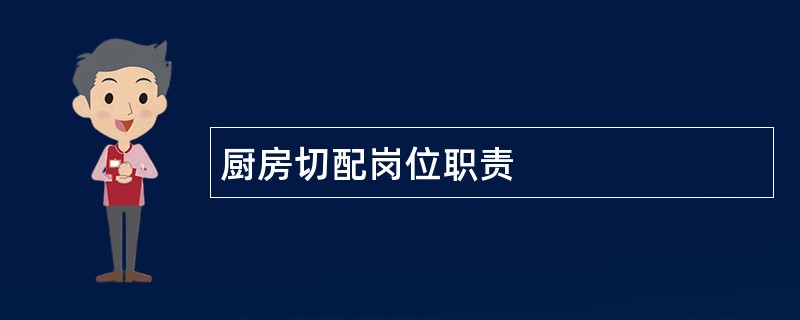 厨房切配岗位职责